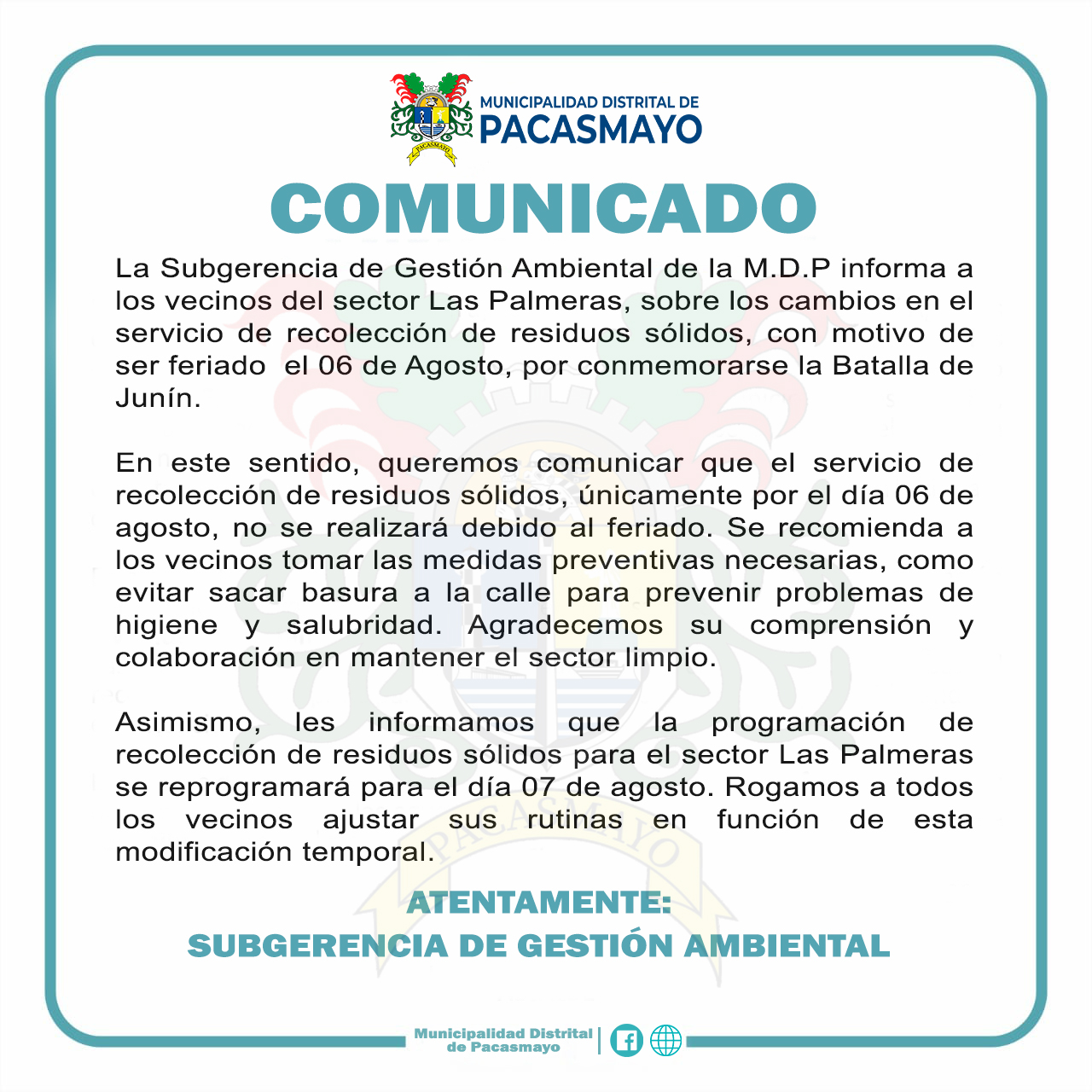 PACASMAYO

MUNICIPALIDAD DISTRITAL DE
PACASMAYO

COMUNICADO

La Subgerencia de Gestión Ambiental de la M.D.P informa a los vecinos del sector Las Palmeras, sobre los cambios en el servicio de recolección de residuos sólidos, con motivo de ser feriado el 06 de Agosto, por conmemorarse la Batalla de Junín.

En este sentido, queremos comunicar que el servicio de recolección de residuos sólidos, únicamente por el día 06 de agosto, no se realizará debido al feriado. Se recomienda a los vecinos tomar las medidas preventivas necesarias, como evitar sacar basura a la calle para prevenir problemas de higiene y salubridad. Agradecemos su comprensión y colaboración en mantener el sector limpio.

Asimismo, les informamos que la programación de recolección de residuos sólidos para el sector Las Palmeras se reprogramará para el día 07 de agosto. Rogamos a todos los vecinos ajustar sus rutinas en función de esta modificación temporal.

ATENTAMENTE:
SUBGERENCIA DE GESTIÓN AMBIENTAL

Municipalidad Distrital de Pacasmayo